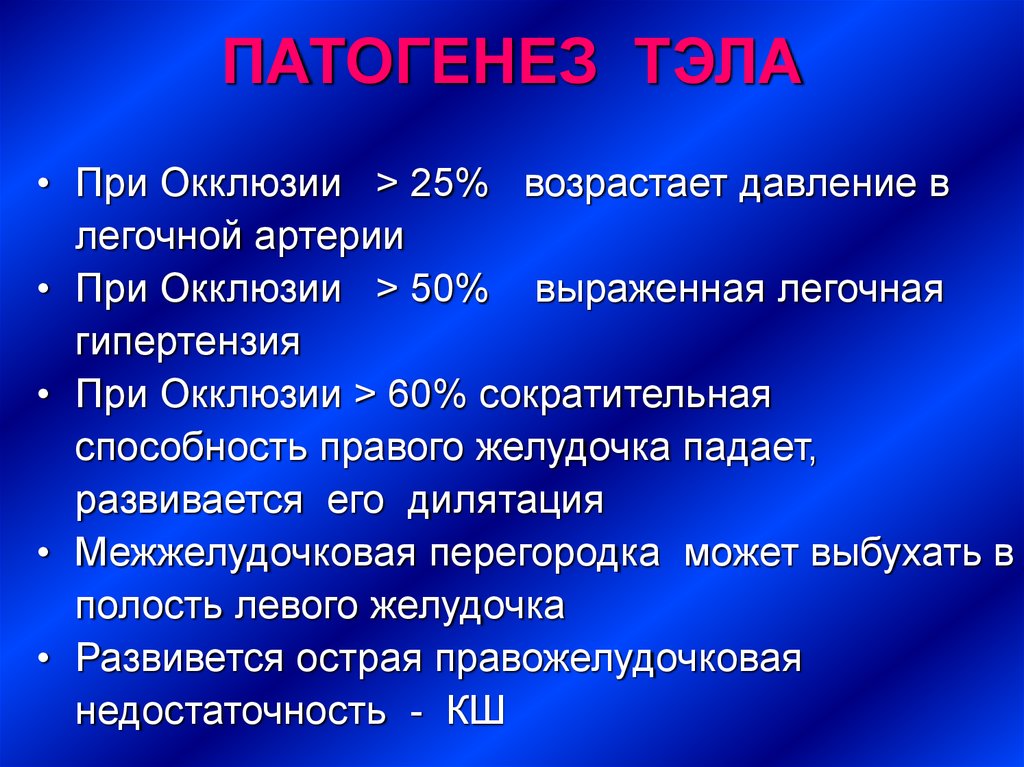 ПАТОГЕНЕЗ ТЭЛА

• При Окклюзии > 25% возрастает давление в легочной артерии
• При Окклюзии > 50% выраженная легочная гипертензия
• При Окклюзии > 60% сократительная способность правого желудочка падает, развивается его дилятация
• Межжелудочковая перегородка может выбухать в полость левого желудочка
• Развивется острая правожелудочковая недостаточность - КШ